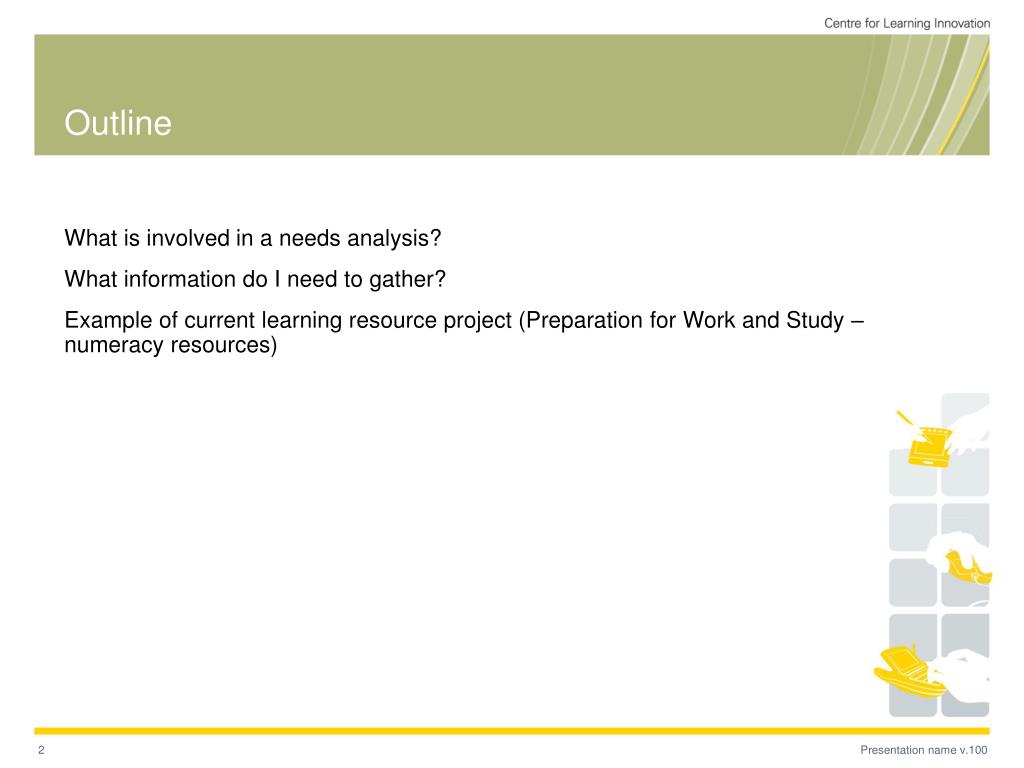 Centre for Learning Innovation

Outline

What is involved in a needs analysis?

What information do I need to gather?

Example of current learning resource project (Preparation for Work and Study – numeracy resources)

2

Presentation name v.100